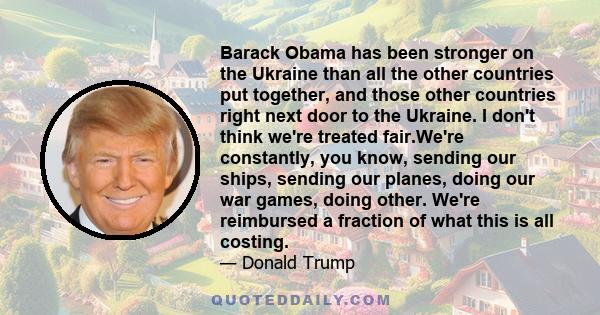 Barack Obama has been stronger on the Ukraine than all the other countries put together, and those other countries right next door to the Ukraine. I don't think we're treated fair.We're constantly, you know, sending our ships, sending our planes, doing our war games, doing other. We're reimbursed a fraction of what this is all costing.

— Donald Trump

QUOTEDDAILY.COM